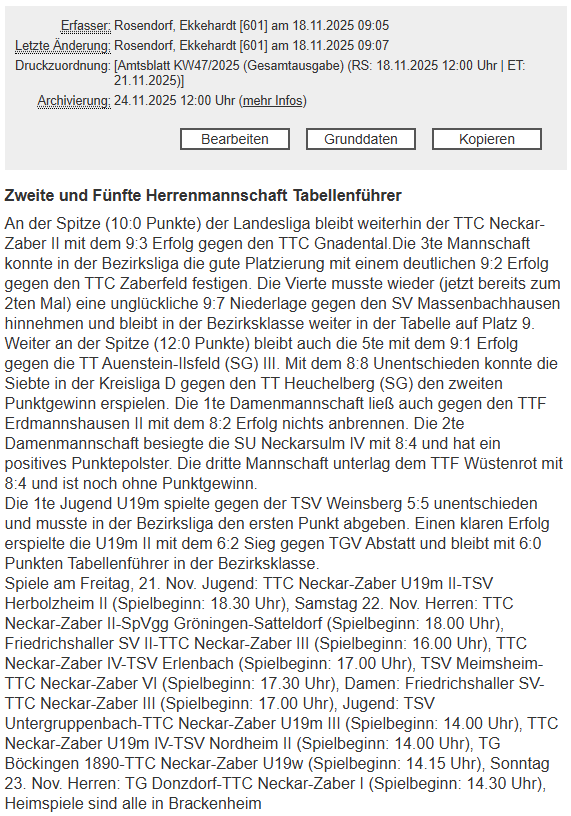 Erfasser: Rosendorf, Ekkehardt [601] am 18.11.2025 09:05
Letzte Änderung: Rosendorf, Ekkehardt [601] am 18.11.2025 09:07
Druckzuordnung: [Amtsblatt KW47/2025 (Gesamtausgabe) (RS: 18.11.2025 12:00 Uhr | ET: 21.11.2025)]
Archivierung: 24.11.2025 12:00 Uhr (mehr Infos)

Bearbeiten Grunddaten Kopieren

Zweite und Fünfte Herrenmannschaft Tabellenführer

An der Spitze (10:0 Punkte) der Landesliga bleibt weiterhin der TTC Neckar-Zaber II mit dem 9:3 Erfolg gegen den TTC Gnadental.Die 3te Mannschaft konnte in der Bezirksliga die gute Platzierung mit einem deutlichen 9:2 Erfolg gegen den TTC Zaberfeld festigen. Die Vierte musste wieder (jetzt bereits zum 2ten Mal) eine unglückliche 9:7 Niederlage gegen den SV Massenbachhausen hinnehmen und bleibt in der Bezirksklasse weiter in der Tabelle auf Platz 9. Weiter an der Spitze (12:0 Punkte) bleibt auch die 5te mit dem 9:1 Erfolg gegen die TT Auenstein-Ilsfeld (SG) III. Mit dem 8:8 Unentschieden konnte die Siebte in der Kreisliga D gegen den TT Heuchelberg (SG) den zweiten Punktgewinn erspielen. Die 1te Damenmannschaft ließ auch gegen den TTF Erdmannshausen II mit dem 8:2 Erfolg nichts anbrennen. Die 2te Damenmannschaft besiegte die SU Neckarsulm IV mit 8:4 und hat ein positives Punktepolster. Die dritte Mannschaft unterlag dem TTF Wüstenrot mit 8:4 und ist noch ohne Punktgewinn.
Die 1te Jugend U19m spielte gegen der TSV Weinsberg 5:5 unentschieden und musste in der Bezirksliga den ersten Punkt abgeben. Einen klaren Erfolg erspielte die U19m II mit dem 6:2 Sieg gegen TGV Abstatt und bleibt mit 6:0 Punkten Tabellenführer in der Bezirksklasse.
Spiele am Freitag, 21. Nov. Jugend: TTC Neckar-Zaber U19m II-TSV Herbolzheim II (Spielbeginn: 18.30 Uhr), Samstag 22. Nov. Herren: TTC Neckar-Zaber II-SpVgg Gröningen-Satteldorf (Spielbeginn: 18.00 Uhr), Friedrichshaller SV II-TTC Neckar-Zaber III (Spielbeginn: 16.00 Uhr), TTC Neckar-Zaber IV-TSV Erlenbach (Spielbeginn: 17.00 Uhr), TSV Meimsheim-TTC Neckar-Zaber VI (Spielbeginn: 17.30 Uhr), Damen: Friedrichshaller SV-TTC Neckar-Zaber III (Spielbeginn: 17.00 Uhr), Jugend: TSV Untergruppenbach-TTC Neckar-Zaber U19m III (Spielbeginn: 14.00 Uhr), TTC Neckar-Zaber U19m IV-TSV Nordheim II (Spielbeginn: 14.00 Uhr), TG Böckingen 1890-TTC Neckar-Zaber U19w (Spielbeginn: 14.15 Uhr), Sonntag 23. Nov. Herren: TG Donzdorf-TTC Neckar-Zaber I (Spielbeginn: 14.30 Uhr), Heimspiele sind alle in Brackenheim